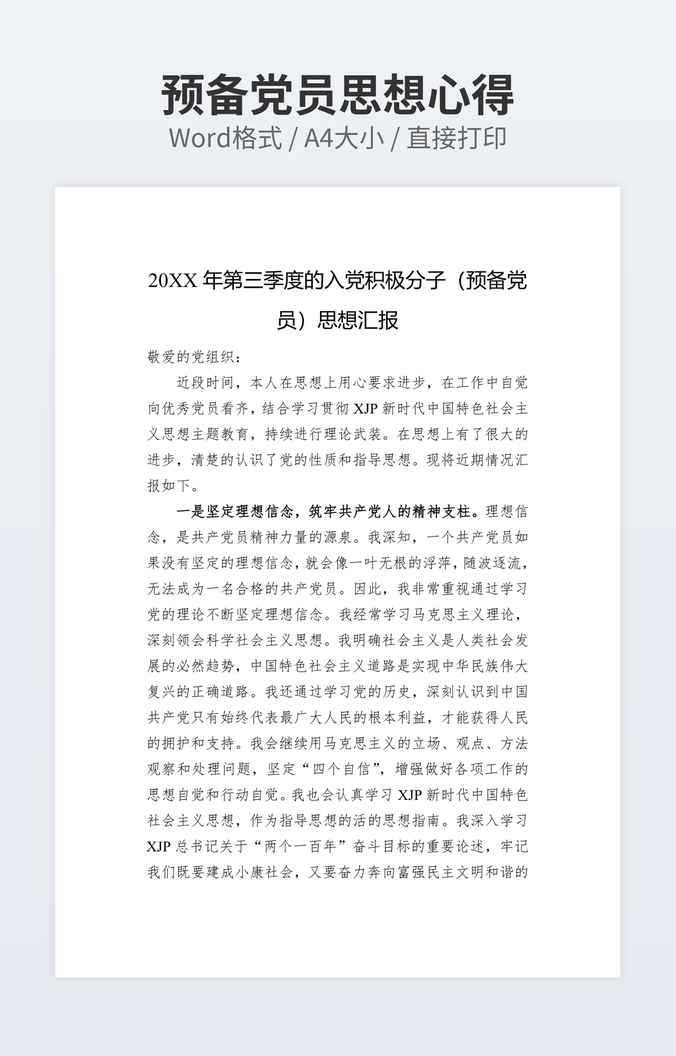 预备党员思想心得

Word格式 / A4大小 / 直接打印

20XX 年第三季度的入党积极分子（预备党员）思想汇报

敬爱的党组织：

近段时间，本人在思想上用心要求进步，在工作中自觉向优秀党员看齐，结合学习贯彻 XJP 新时代中国特色社会主义思想主题教育，持续进行理论武装。在思想上有了很大的进步，清楚的认识了党的性质和指导思想。现将近期情况汇报如下。

一是坚定理想信念，筑牢共产党人的精神支柱。理想信念，是共产党员精神力量的源泉。我深知，一个共产党员如果没有坚定的理想信念，就会像一叶无根的浮萍，随波逐流，无法成为一名合格的共产党员。因此，我非常重视通过学习党的理论不断坚定理想信念。我经常学习马克思主义理论，深刻领会科学社会主义思想。我明确社会主义是人类社会发展的必然趋势，中国特色社会主义道路是实现中华民族伟大复兴的正确道路。我还通过学习党的历史，深刻认识到中国共产党只有始终代表最广大人民的根本利益，才能获得人民的拥护和支持。我会继续用马克思主义的立场、观点、方法观察和处理问题，坚定“四个自信”，增强做好各项工作的思想自觉和行动自觉。我也会认真学习 XJP 新时代中国特色社会主义思想，作为指导思想的活的思想指南。我深入学习 XJP 总书记关于“两个一百年”奋斗目标的重要论述，牢记我们既要建成小康社会，又要奋力奔向富强民主文明和谐的